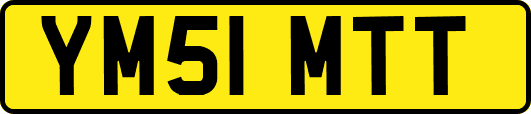 YM51 MTT